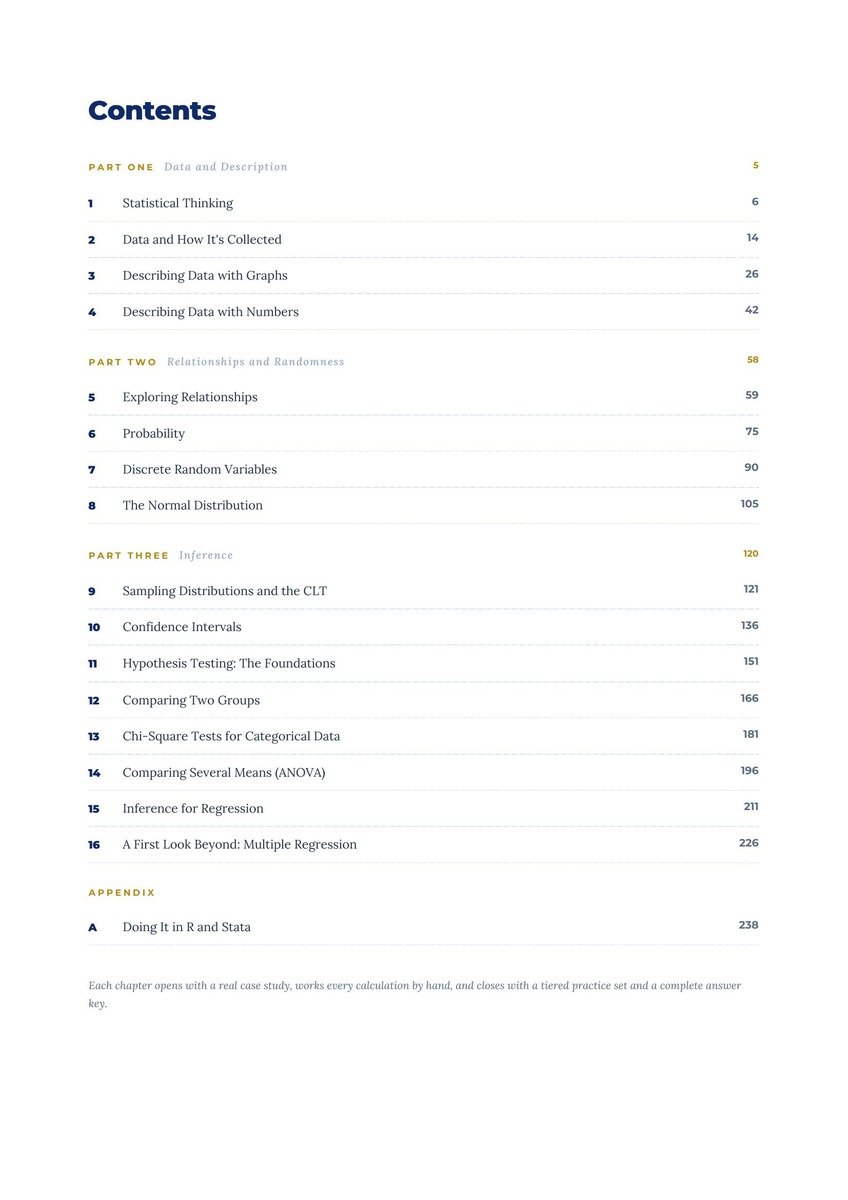 Contents

PART ONE Data and Description 5

1 Statistical Thinking 6

2 Data and How It's Collected 14

3 Describing Data with Graphs 26

4 Describing Data with Numbers 42

PART TWO Relationships and Randomness 58

5 Exploring Relationships 59

6 Probability 75

7 Discrete Random Variables 90

8 The Normal Distribution 105

PART THREE Inference 120

9 Sampling Distributions and the CLT 121

10 Confidence Intervals 136

11 Hypothesis Testing: The Foundations 151

12 Comparing Two Groups 166

13 Chi-Square Tests for Categorical Data 181

14 Comparing Several Means (ANOVA) 196

15 Inference for Regression 211

16 A First Look Beyond: Multiple Regression 226

APPENDIX

A Doing It in R and Stata 238

Each chapter opens with a real case study, works every calculation by hand, and closes with a tiered practice set and a complete answer key.